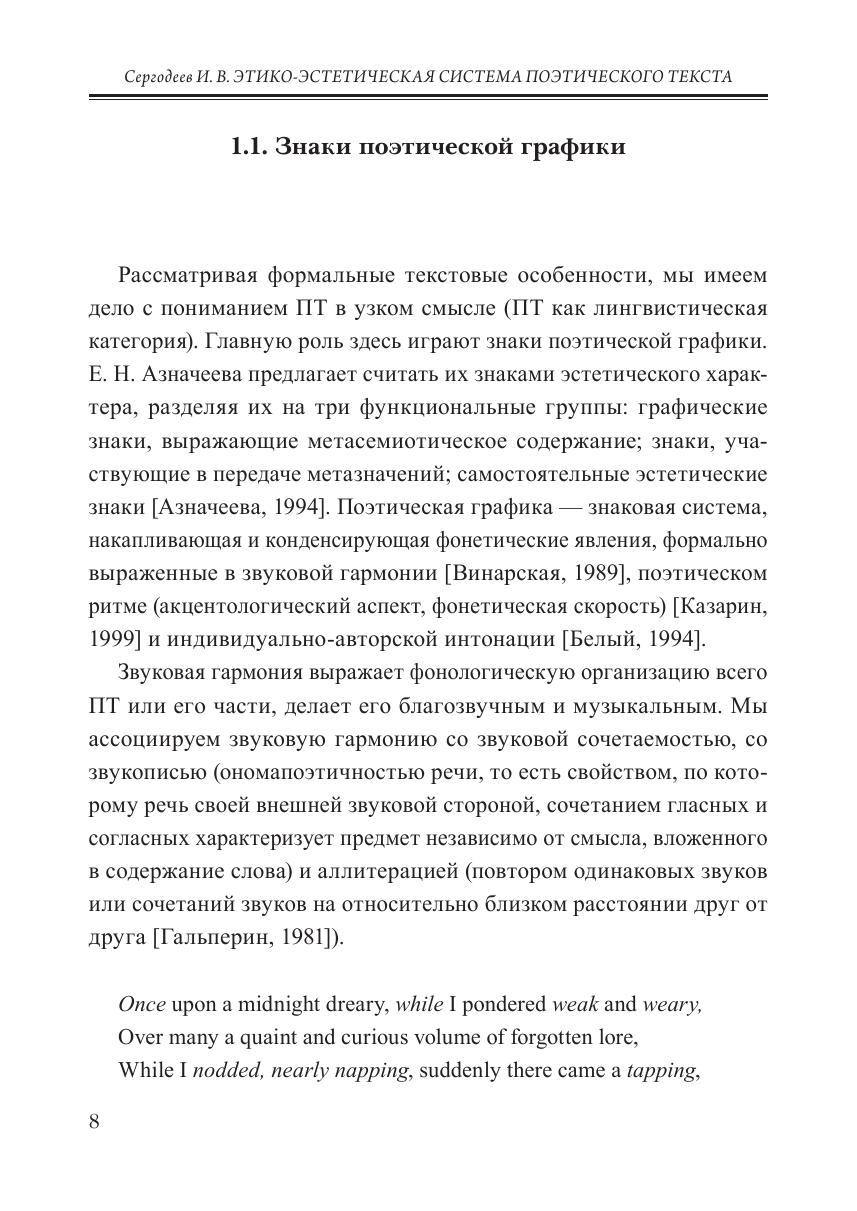 Сергодеев И. В. ЭТИКО-ЭСТЕТИЧЕСКАЯ СИСТЕМА ПОЭТИЧЕСКОГО ТЕКСТА

1.1. Знаки поэтической графики

Рассматривая формальные текстовые особенности, мы имеем дело с пониманием ПТ в узком смысле (ПТ как лингвистическая категория). Главную роль здесь играют знаки поэтической графики. Е. Н. Азначеева предлагает считать их знаками эстетического характера, разделяя их на три функциональные группы: графические знаки, выражающие метасемиотическое содержание; знаки, участвующие в передаче метазначений; самостоятельные эстетические знаки [Азначеева, 1994]. Поэтическая графика — знаковая система, накапливающая и конденсирующая фонетические явления, формально выраженные в звуковой гармонии [Винарская, 1989], поэтическом ритме (акцентологический аспект, фонетическая скорость) [Казарин, 1999] и индивидуально-авторской интонации [Белый, 1994].

Звуковая гармония выражает фонологическую организацию всего ПТ или его части, делает его благозвучным и музыкальным. Мы ассоциируем звуковую гармонию со звуковой сочетаемостью, со звукописью (ономапоэтичностью речи, то есть свойством, по которому речь своей внешней звуковой стороной, сочетанием гласных и согласных характеризует предмет независимо от смысла, вложенного в содержание слова) и аллитерацией (повтором одинаковых звуков или сочетаний звуков на относительно близком расстоянии друг от друга [Гальперин, 1981]).

Once upon a midnight dreary, while I pondered weak and weary,
Over many a quaint and curious volume of forgotten lore,
While I nodded, nearly napping, suddenly there came a tapping,

8